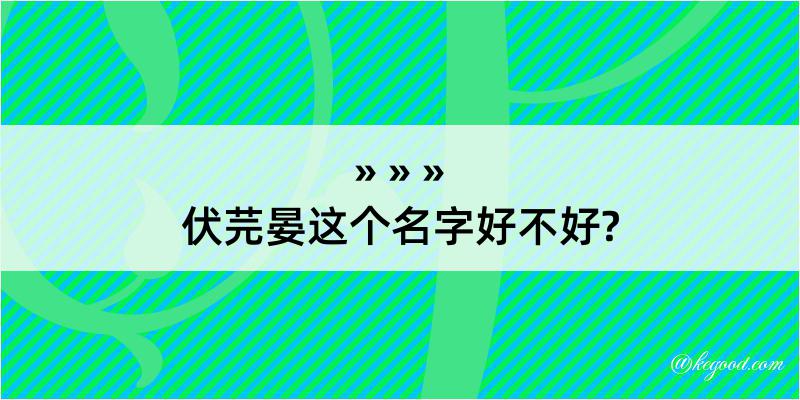 » » »
伏芫晏这个名字好不好?

@kegood.com